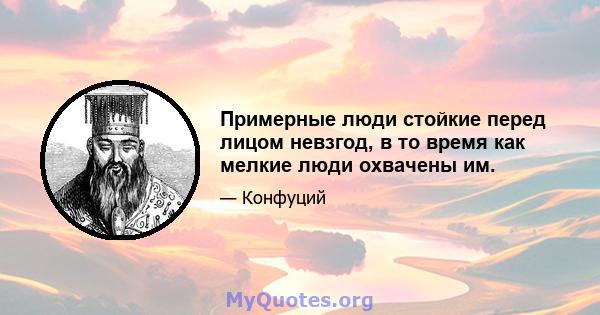 Примерные люди стойкие перед лицом невзгод, в то время как мелкие люди охвачены им.

— Конфуций

MyQuotes.org